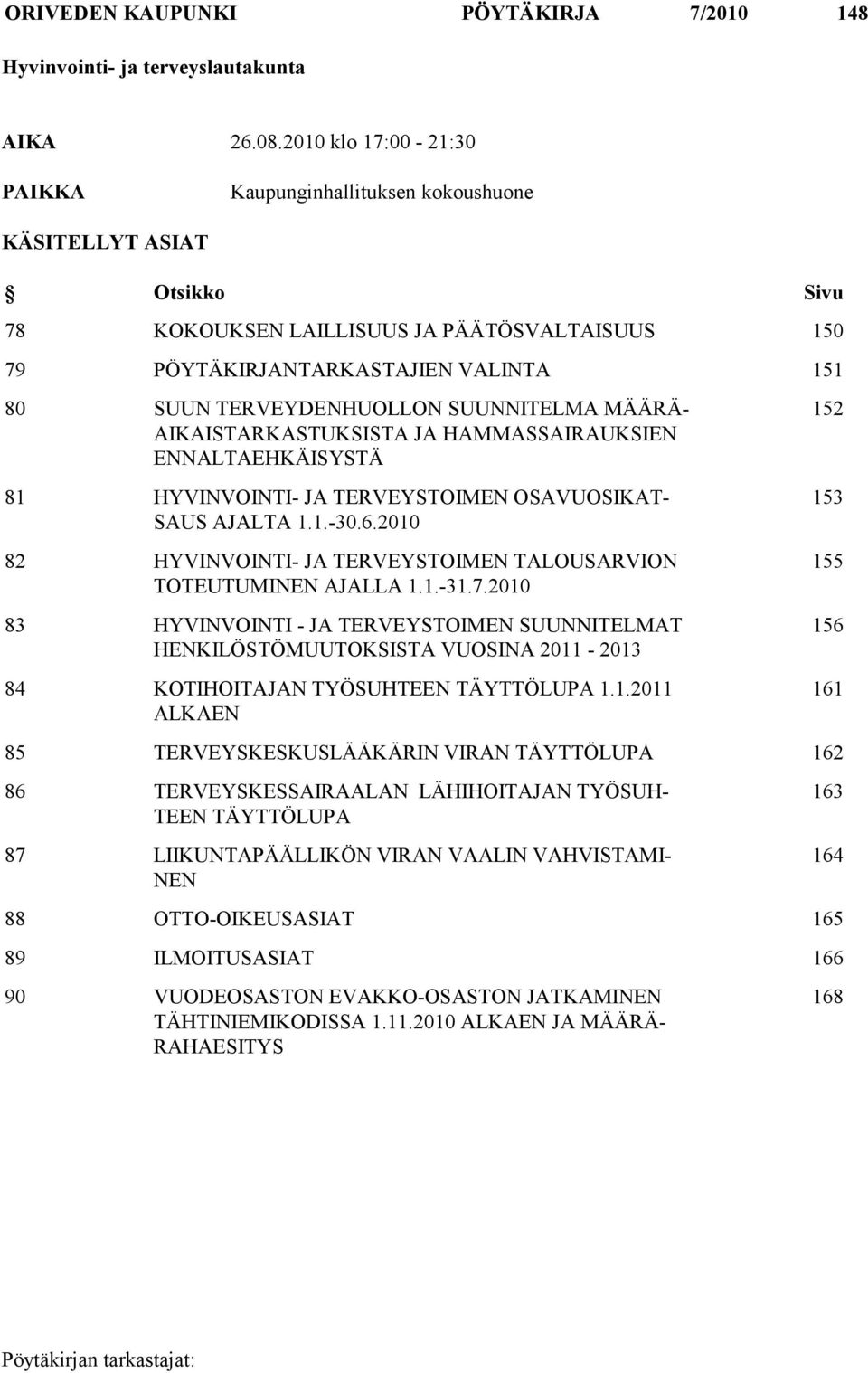 ORIVEDEN KAUPUNKI PÖYTÄKIRJA 7/2010 148

Hyvinvointi- ja terveyslautakunta

AIKA 26.08.2010 klo 17:00 - 21:30

PAIKKA Kaupunginhallituksen kokoushuone

KÄSITELLYT ASIAT

| § | Otsikko | Sivu |
|---|---|---|
| 78 | KOKOUKSEN LAILLISUUS JA PÄÄTÖSVALTAISUUS | 150 |
| 79 | PÖYTÄKIRJANTARKASTAJIEN VALINTA | 151 |
| 80 | SUUN TERVEYDENHUOLLON SUUNNITELMA MÄÄRÄAIKAISTARKASTUKSISTA JA HAMMASSAIRAUKSIEN ENNALTAEHKÄISYSTÄ | 152 |
| 81 | HYVINVOINTI- JA TERVEYSTOIMEN OSAVUOSIKATSAUS AJALTA 1.1.-30.6.2010 | 153 |
| 82 | HYVINVOINTI- JA TERVEYSTOIMEN TALOUSARVION TOTEUTUMINEN AJALLA 1.1.-31.7.2010 | 155 |
| 83 | HYVINVOINTI - JA TERVEYSTOIMEN SUUNNITELMAT HENKILÖSTÖMUUTOKSISTA VUOSINA 2011 - 2013 | 156 |
| 84 | KOTIHOITAJAN TYÖSUHTEEN TÄYTTÖLUPA 1.1.2011 ALKAEN | 161 |
| 85 | TERVEYSKESKUSLÄÄKÄRIN VIRAN TÄYTTÖLUPA | 162 |
| 86 | TERVEYSKESSAIRAALAN LÄHIHOITAJAN TYÖSUHTEEN TÄYTTÖLUPA | 163 |
| 87 | LIIKUNTAPÄÄLLIKÖN VIRAN VAALIN VAHVISTAMINEN | 164 |
| 88 | OTTO-OIKEUSASIAT | 165 |
| 89 | ILMOITUSASIAT | 166 |
| 90 | VUODEOSASTON EVAKKO-OSASTON JATKAMINEN TÄHTINIEMIKODISSA 1.11.2010 ALKAEN JA MÄÄRÄRAHAESITYS | 168 |

Pöytäkirjan tarkastajat: